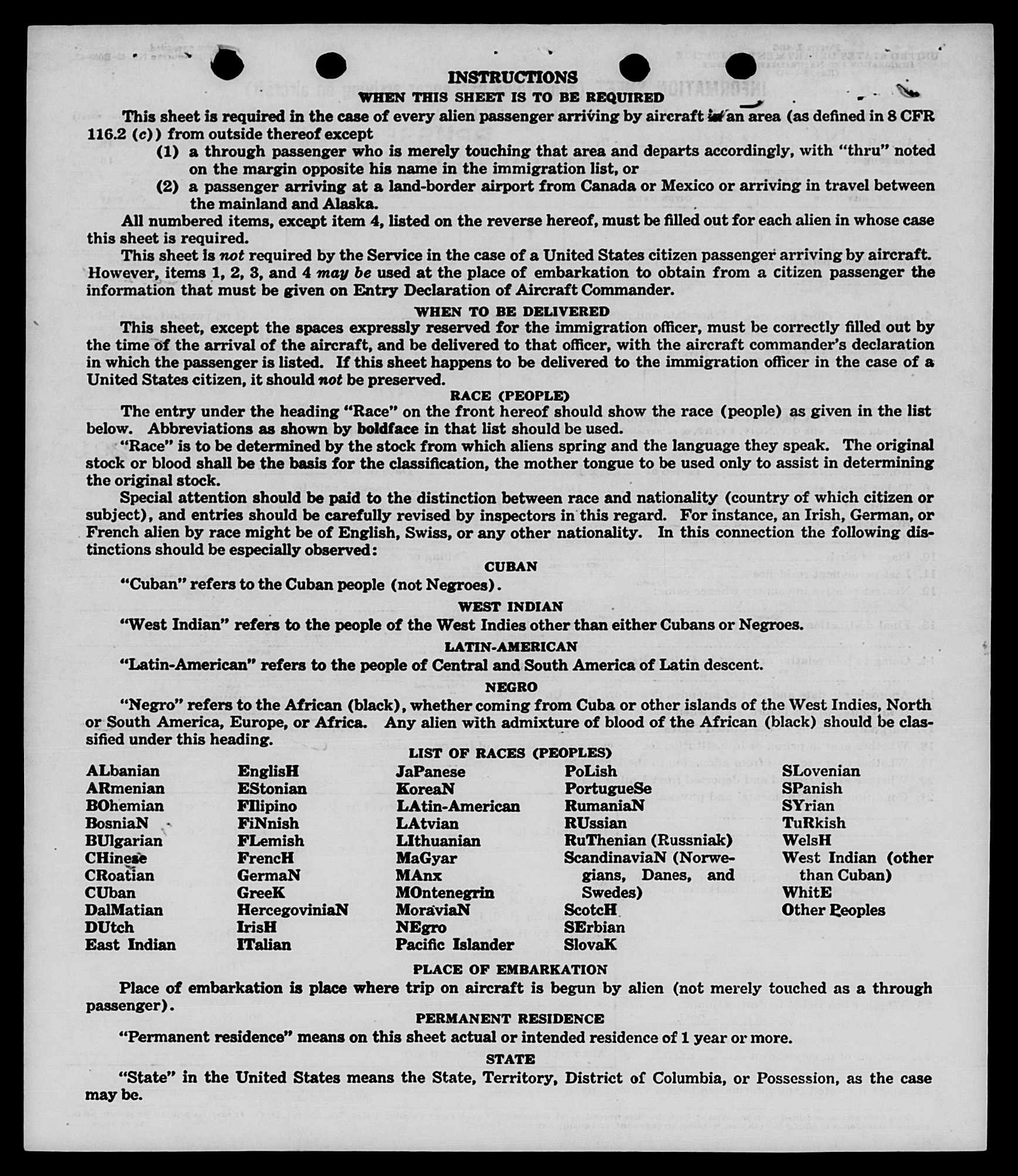 INSTRUCTIONS

WHEN THIS SHEET IS TO BE REQUIRED

This sheet is required in the case of every alien passenger arriving by aircraft in an area (as defined in 8 CFR 116.2 (c)) from outside thereof except

(1) a through passenger who is merely touching that area and departs accordingly, with "thru" noted on the margin opposite his name in the immigration list, or

(2) a passenger arriving at a land-border airport from Canada or Mexico or arriving in travel between the mainland and Alaska.

All numbered items, except item 4, listed on the reverse hereof, must be filled out for each alien in whose case this sheet is required.

This sheet is not required by the Service in the case of a United States citizen passenger arriving by aircraft. However, items 1, 2, 3, and 4 may be used at the place of embarkation to obtain from a citizen passenger the information that must be given on Entry Declaration of Aircraft Commander.

WHEN TO BE DELIVERED

This sheet, except the spaces expressly reserved for the immigration officer, must be correctly filled out by the time of the arrival of the aircraft, and be delivered to that officer, with the aircraft commander's declaration in which the passenger is listed. If this sheet happens to be delivered to the immigration officer in the case of a United States citizen, it should not be preserved.

RACE (PEOPLE)

The entry under the heading "Race" on the front hereof should show the race (people) as given in the list below. Abbreviations as shown by boldface in that list should be used.

"Race" is to be determined by the stock from which aliens spring and the language they speak. The original stock or blood shall be the basis for the classification, the mother tongue to be used only to assist in determining the original stock.

Special attention should be paid to the distinction between race and nationality (country of which citizen or subject), and entries should be carefully revised by inspectors in this regard. For instance, an Irish, German, or French alien by race might be of English, Swiss, or any other nationality. In this connection the following distinctions should be especially observed:

CUBAN

"Cuban" refers to the Cuban people (not Negroes).

WEST INDIAN

"West Indian" refers to the people of the West Indies other than either Cubans or Negroes.

LATIN-AMERICAN

"Latin-American" refers to the people of Central and South America of Latin descent.

NEGRO

"Negro" refers to the African (black), whether coming from Cuba or other islands of the West Indies, North or South America, Europe, or Africa. Any alien with admixture of blood of the African (black) should be classified under this heading.

LIST OF RACES (PEOPLES)

ALbanian
ARmenian
BOhemian
BosniaN
BUlgarian
CHinese
CRoatian
CUban
DalMatian
DUtch
East Indian

EnglisH
EStonian
FIlipino
FiNnish
FLemish
FrencH
GermaN
GreeK
HercegoviniaN
IrisH
ITalian

JaPanese
KoreaN
LAtin-American
LAtvian
LIthuanian
MaGyar
MAnx
MOntenegrin
MoraviaN
NEgro
Pacific Islander

PoLish
PortugueSe
RumaniaN
RUssian
RuThenian (Russniak)
ScandinaviaN (Norwegians, Danes, and Swedes)
ScotcH
SErbian
SlovaK

SLovenian
SPanish
SYrian
TuRkish
WelsH
West Indian (other than Cuban)
WhitE
Other Peoples

PLACE OF EMBARKATION

Place of embarkation is place where trip on aircraft is begun by alien (not merely touched as a through passenger).

PERMANENT RESIDENCE

"Permanent residence" means on this sheet actual or intended residence of 1 year or more.

STATE

"State" in the United States means the State, Territory, District of Columbia, or Possession, as the case may be.